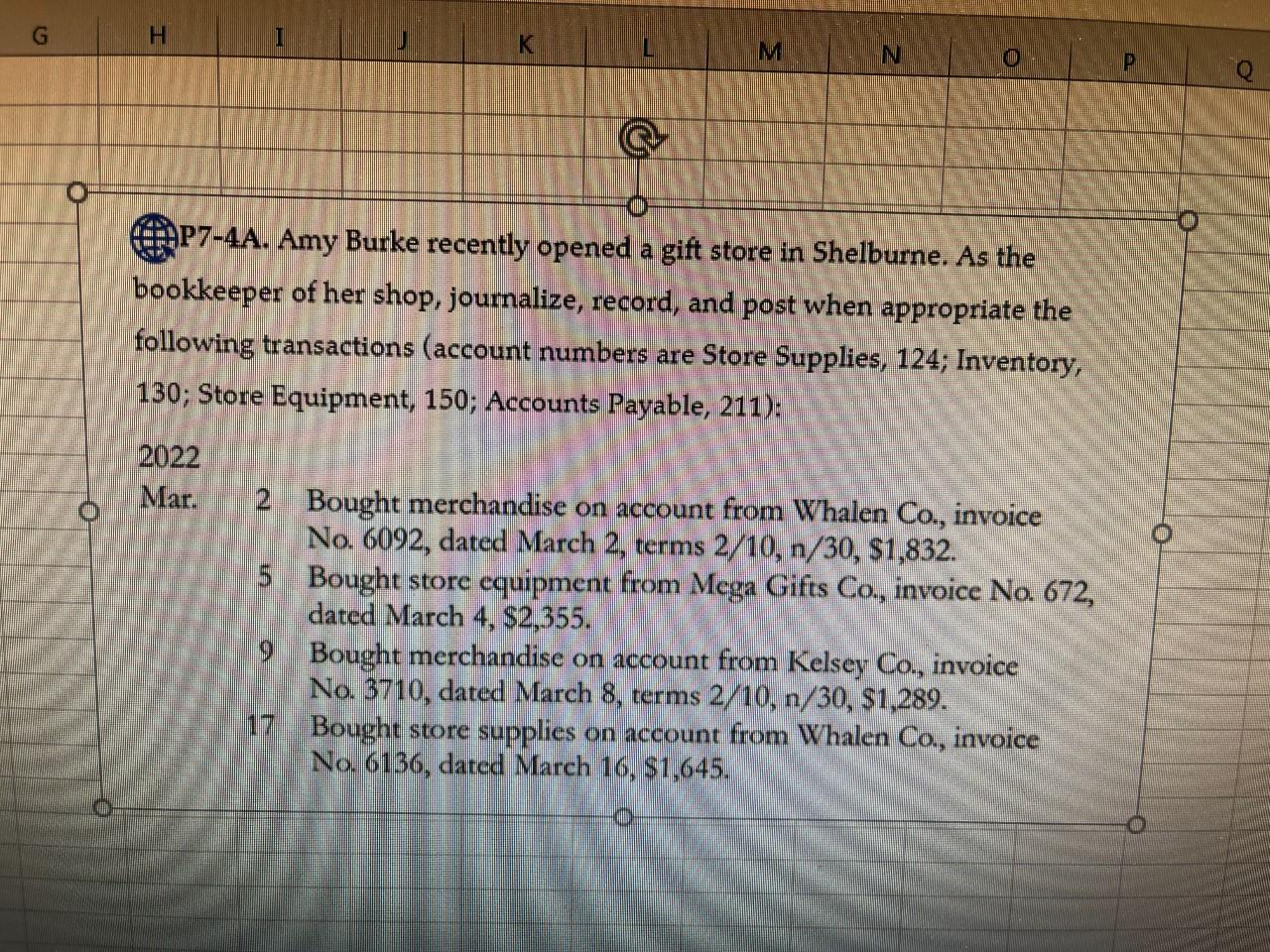 G H I J K L M N O P Q

P7-4A. Amy Burke recently opened a gift store in Shelburne. As the bookkeeper of her shop, journalize, record, and post when appropriate the following transactions (account numbers are Store Supplies, 124; Inventory, 130; Store Equipment, 150; Accounts Payable, 211):

2022
Mar. 2 Bought merchandise on account from Whalen Co., invoice No. 6092, dated March 2, terms 2/10, n/30, $1,832.
5 Bought store equipment from Mega Gifts Co., invoice No. 672, dated March 4, $2,355.
9 Bought merchandise on account from Kelsey Co., invoice No. 3710, dated March 8, terms 2/10, n/30, $1,289.
17 Bought store supplies on account from Whalen Co., invoice No. 6136, dated March 16, $1,645.